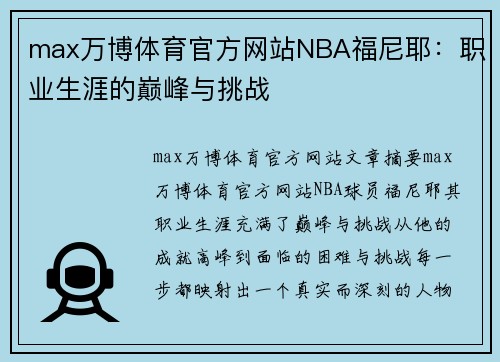 max万博体育官方网站NBA福尼耶：职业生涯的巅峰与挑战

max万博体育官方网站文章摘要max万博体育官方网站NBA球员福尼耶其职业生涯充满了巅峰与挑战从他的成就高峰到面临的困难与挑战每一步都映射出一个真实而深刻的人物